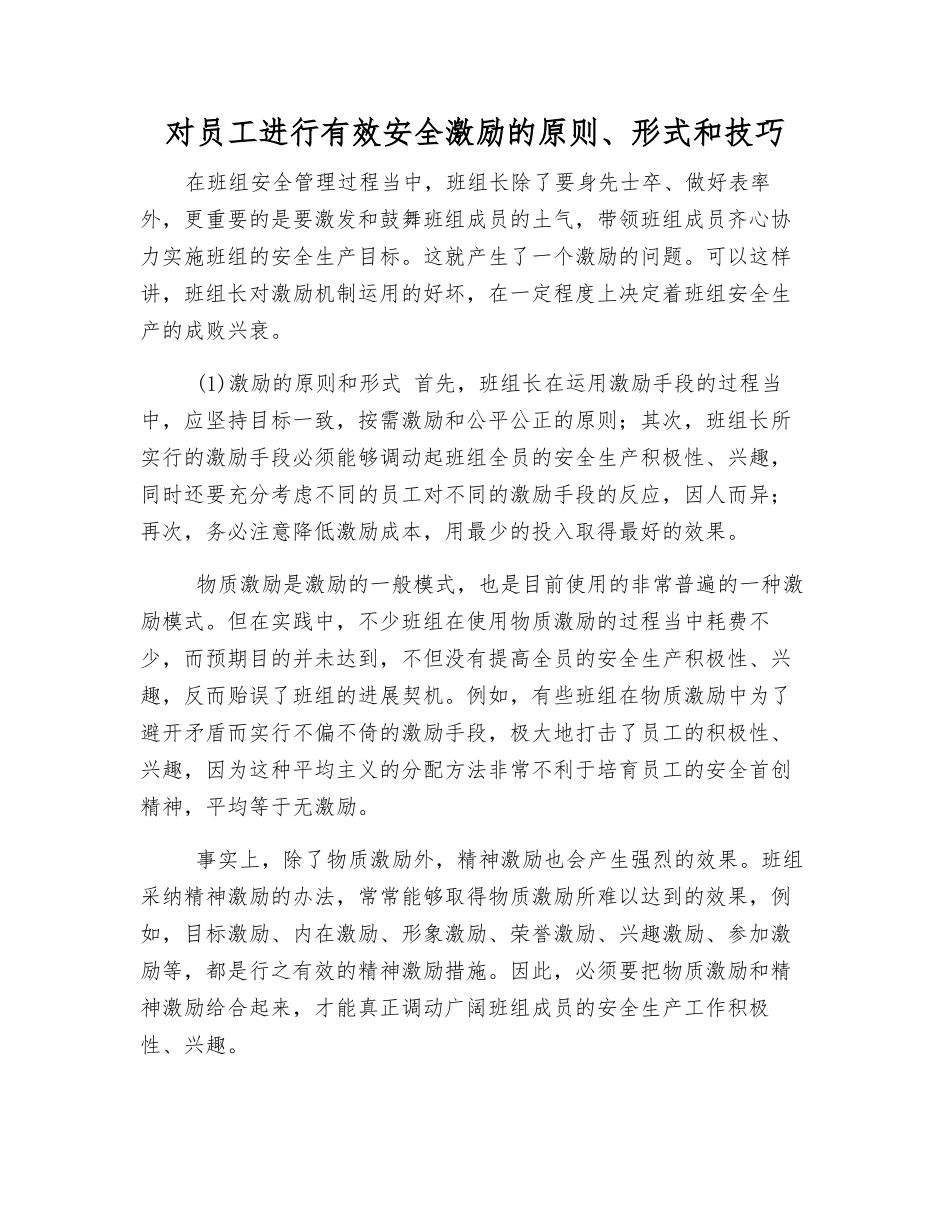 对员工进行有效安全激励的原则、形式和技巧

在班组安全管理过程当中，班组长除了要身先士卒、做好表率外，更重要的是要激发和鼓舞班组成员的土气，带领班组成员齐心协力实施班组的安全生产目标。这就产生了一个激励的问题。可以这样讲，班组长对激励机制运用的好坏，在一定程度上决定着班组安全生产的成败兴衰。

(1)激励的原则和形式 首先，班组长在运用激励手段的过程当中，应坚持目标一致，按需激励和公平公正的原则；其次，班组长所实行的激励手段必须能够调动起班组全员的安全生产积极性、兴趣，同时还要充分考虑不同的员工对不同的激励手段的反应，因人而异；再次，务必注意降低激励成本，用最少的投入取得最好的效果。

物质激励是激励的一般模式，也是目前使用的非常普遍的一种激励模式。但在实践中，不少班组在使用物质激励的过程当中耗费不少，而预期目的并未达到，不但没有提高全员的安全生产积极性、兴趣，反而贻误了班组的进展契机。例如，有些班组在物质激励中为了避开矛盾而实行不偏不倚的激励手段，极大地打击了员工的积极性、兴趣，因为这种平均主义的分配方法非常不利于培育员工的安全首创精神，平均等于无激励。

事实上，除了物质激励外，精神激励也会产生强烈的效果。班组采纳精神激励的办法，常常能够取得物质激励所难以达到的效果，例如，目标激励、内在激励、形象激励、荣誉激励、兴趣激励、参加激励等，都是行之有效的精神激励措施。因此，必须要把物质激励和精神激励给合起来，才能真正调动广阔班组成员的安全生产工作积极性、兴趣。